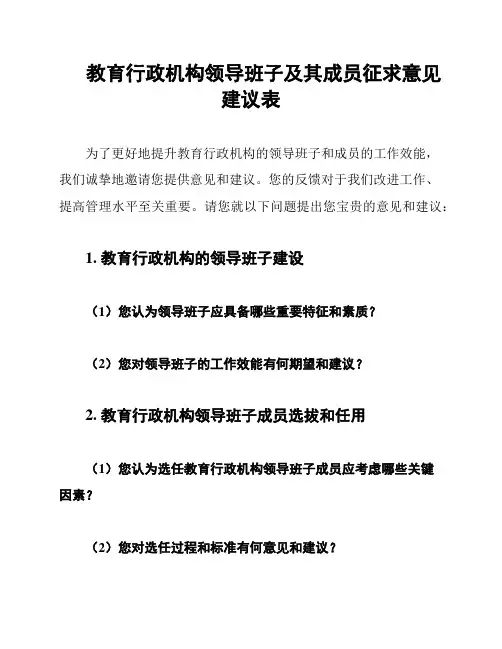 教育行政机构领导班子及其成员征求意见建议表

为了更好地提升教育行政机构的领导班子和成员的工作效能，我们诚挚地邀请您提供意见和建议。您的反馈对于我们改进工作、提高管理水平至关重要。请您就以下问题提出您宝贵的意见和建议：

1. 教育行政机构的领导班子建设

（1）您认为领导班子应具备哪些重要特征和素质？

（2）您对领导班子的工作效能有何期望和建议？

2. 教育行政机构领导班子成员选拔和任用

（1）您认为选任教育行政机构领导班子成员应考虑哪些关键因素？

（2）您对选任过程和标准有何意见和建议？